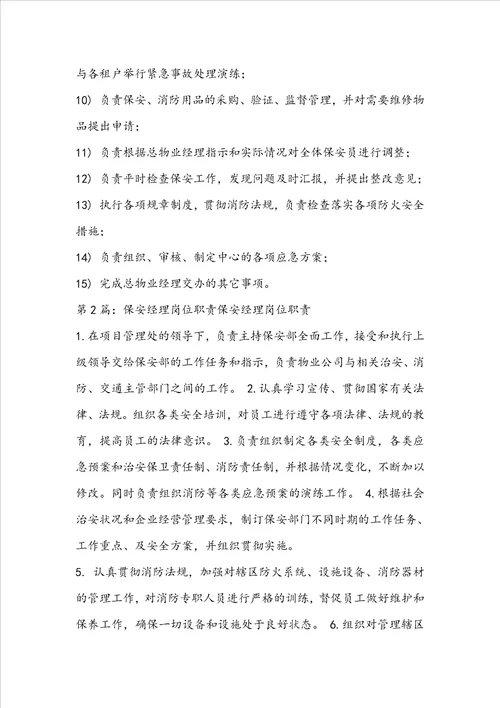 与各租户举行紧急事故处理演练；

10）负责保安、消防用品的采购、验证、监督管理，并对需要维修物品提出申请；

11）负责根据总物业经理指示和实际情况对全体保安员进行调整；

12）负责平时检查保安工作，发现问题及时汇报，并提出整改意见；

13）执行各项规章制度，贯彻消防法规，负责检查落实各项防火安全措施；

14）负责组织、审核、制定中心的各项应急方案；

15）完成总物业经理交办的其它事项。

第2篇：保安经理岗位职责保安经理岗位职责

1.在项目管理处的领导下，负责主持保安部全面工作，接受和执行上级领导交给保安部的工作任务和指示，负责物业公司与相关治安、消防、交通主管部门之间的工作。 2.认真学习宣传、贯彻国家有关法律、法规。组织各类安全培训，对员工进行遵守各项法律、法规的教育，提高员工的法律意识。 3.负责组织制定各类安全制度，各类应急预案和治安保卫责任制、消防责任制，并根据情况变化，不断加以修改。同时负责组织消防等各类应急预案的演练工作。 4.根据社会治安状况和企业经营管理要求，制订保安部门不同时期的工作任务、工作重点、及安全方案，并组织贯彻实施。

5. 认真贯彻消防法规，加强对辖区防火系统、设施设备、消防器材的管理工作，对消防专职人员进行严格的训练，督促员工做好维护和保养工作，确保一切设备和设施处于良好状态。 6.组织对管理辖区